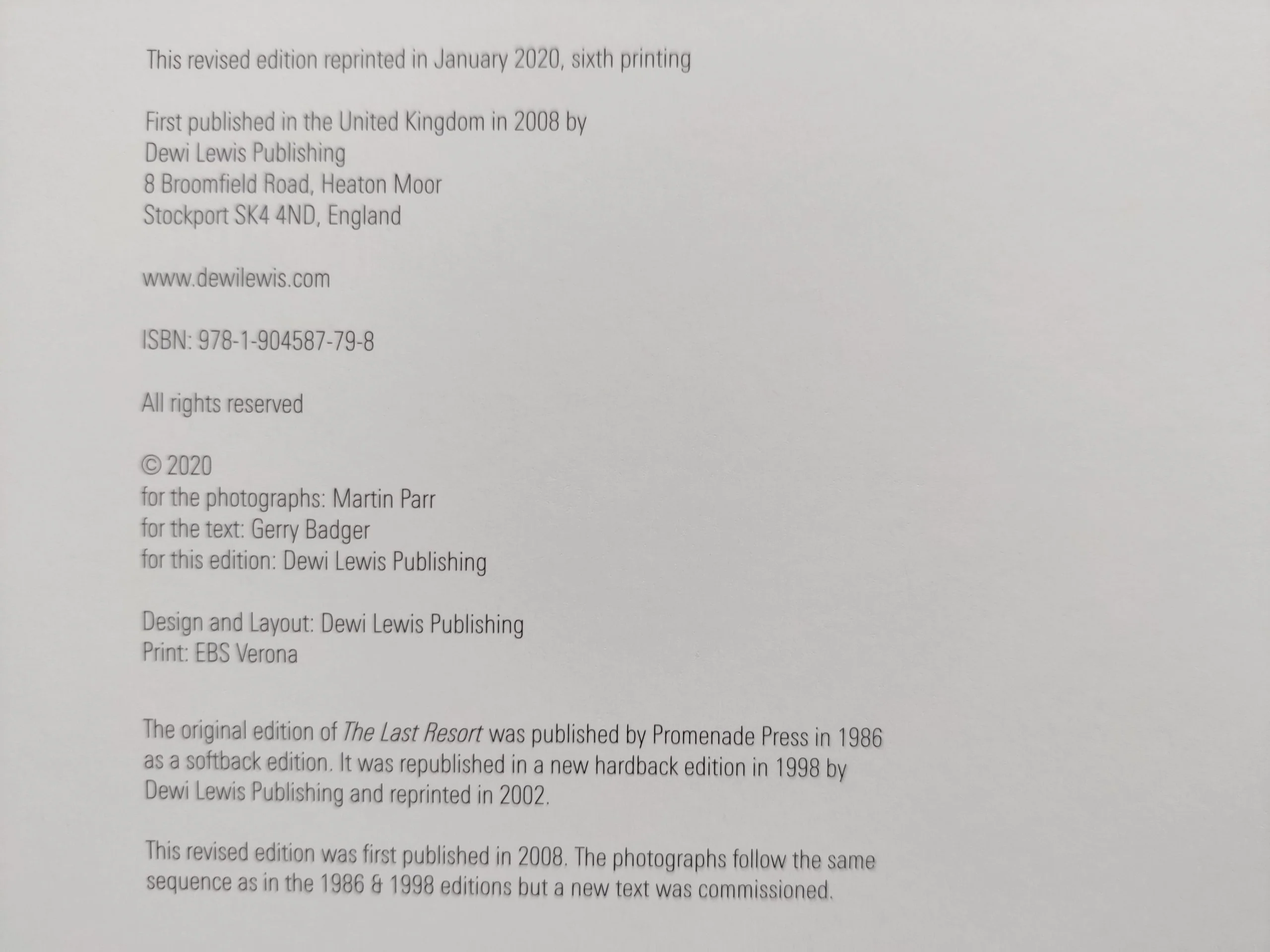 This revised edition reprinted in January 2020, sixth printing

First published in the United Kingdom in 2008 by
Dewi Lewis Publishing
8 Broomfield Road, Heaton Moor
Stockport SK4 4ND, England

www.dewilewis.com

ISBN: 978-1-904587-79-8

All rights reserved

© 2020
for the photographs: Martin Parr
for the text: Gerry Badger
for this edition: Dewi Lewis Publishing

Design and Layout: Dewi Lewis Publishing
Print: EBS Verona

The original edition of The Last Resort was published by Promenade Press in 1986 as a softback edition. It was republished in a new hardback edition in 1998 by Dewi Lewis Publishing and reprinted in 2002.

This revised edition was first published in 2008. The photographs follow the same sequence as in the 1986 & 1998 editions but a new text was commissioned.